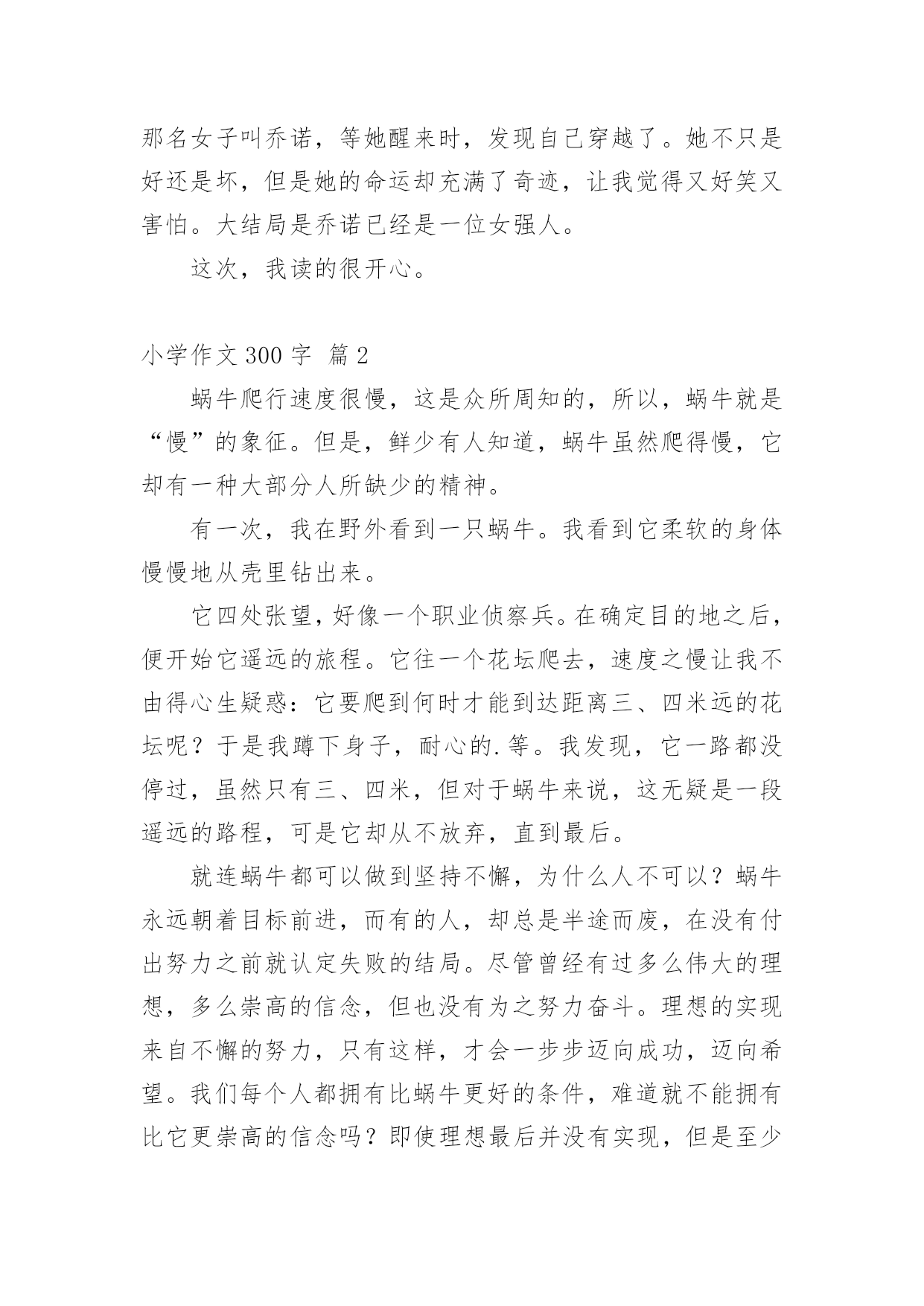 那名女子叫乔诺，等她醒来时，发现自己穿越了。她不只是好还是坏，但是她的命运却充满了奇迹，让我觉得又好笑又害怕。大结局是乔诺已经是一位女强人。

这次，我读的很开心。

小学作文 300 字 篇 2

蜗牛爬行速度很慢，这是众所周知的，所以，蜗牛就是“慢”的象征。但是，鲜少有人知道，蜗牛虽然爬得慢，它却有一种大部分人所缺少的精神。

有一次，我在野外看到一只蜗牛。我看到它柔软的身体慢慢地从壳里钻出来。

它四处张望，好像一个职业侦察兵。在确定目的地之后，便开始它遥远的旅程。它往一个花坛爬去，速度之慢让我不由得心生疑惑：它要爬到何时才能到达距离三、四米远的花坛呢？于是我蹲下身子，耐心的.等。我发现，它一路都没停过，虽然只有三、四米，但对于蜗牛来说，这无疑是一段遥远的路程，可是它却从不放弃，直到最后。

就连蜗牛都可以做到坚持不懈，为什么人不可以？蜗牛永远朝着目标前进，而有的人，却总是半途而废，在没有付出努力之前就认定失败的结局。尽管曾经有过多么伟大的理想，多么崇高的信念，但也没有为之努力奋斗。理想的实现来自不懈的努力，只有这样，才会一步步迈向成功，迈向希望。我们每个人都拥有比蜗牛更好的条件，难道就不能拥有比它更崇高的信念吗？即使理想最后并没有实现，但是至少